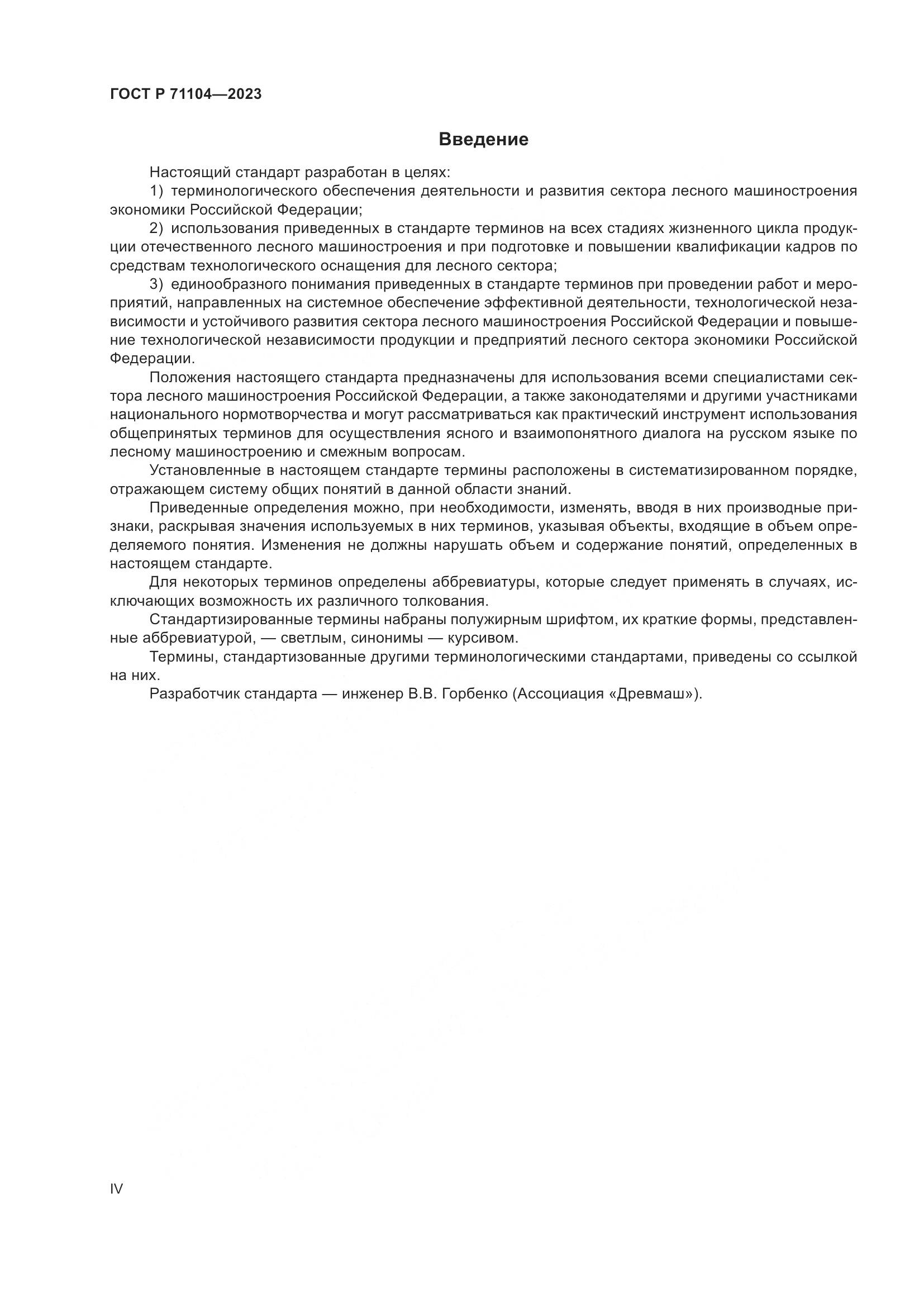 ГОСТ Р 71104—2023

Введение

Настоящий стандарт разработан в целях:

1) терминологического обеспечения деятельности и развития сектора лесного машиностроения экономики Российской Федерации;

2) использования приведенных в стандарте терминов на всех стадиях жизненного цикла продукции отечественного лесного машиностроения и при подготовке и повышении квалификации кадров по средствам технологического оснащения для лесного сектора;

3) единообразного понимания приведенных в стандарте терминов при проведении работ и мероприятий, направленных на системное обеспечение эффективной деятельности, технологической независимости и устойчивого развития сектора лесного машиностроения Российской Федерации и повышение технологической независимости продукции и предприятий лесного сектора экономики Российской Федерации.

Положения настоящего стандарта предназначены для использования всеми специалистами сектора лесного машиностроения Российской Федерации, а также законодателями и другими участниками национального нормотворчества и могут рассматриваться как практический инструмент использования общепринятых терминов для осуществления ясного и взаимопонятного диалога на русском языке по лесному машиностроению и смежным вопросам.

Установленные в настоящем стандарте термины расположены в систематизированном порядке, отражающем систему общих понятий в данной области знаний.

Приведенные определения можно, при необходимости, изменять, вводя в них производные признаки, раскрывая значения используемых в них терминов, указывая объекты, входящие в объем определяемого понятия. Изменения не должны нарушать объем и содержание понятий, определенных в настоящем стандарте.

Для некоторых терминов определены аббревиатуры, которые следует применять в случаях, исключающих возможность их различного толкования.

Стандартизированные термины набраны полужирным шрифтом, их краткие формы, представленные аббревиатурой, — светлым, синонимы — курсивом.

Термины, стандартизованные другими терминологическими стандартами, приведены со ссылкой на них.

Разработчик стандарта — инженер В.В. Горбенко (Ассоциация «Древмаш»).

IV